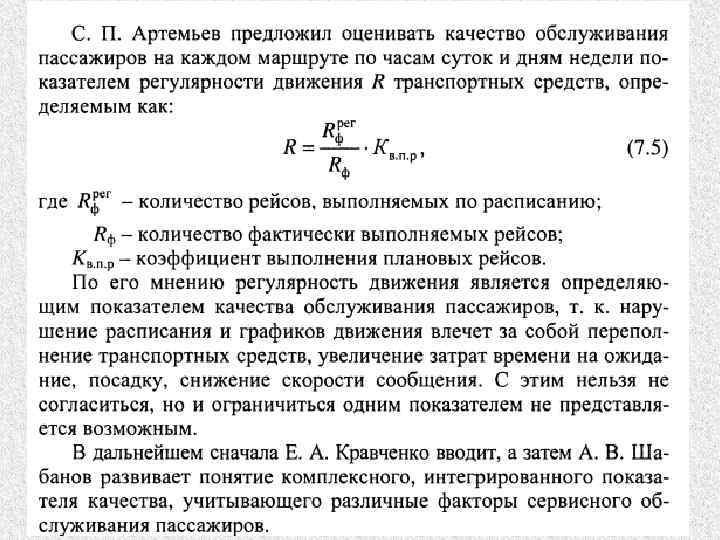 С. П. Артемьев предложил оценивать качество обслуживания пассажиров на каждом маршруте по часам суток и дням недели показателем регулярности движения $R$ транспортных средств, определяемым как:

$R = \frac{R_{ф}^{рег}}{R_{ф}} \cdot K_{в.п.р}$, (7.5)

где $R_{ф}^{рег}$ – количество рейсов, выполняемых по расписанию;

$R_{ф}$ – количество фактически выполняемых рейсов;

$K_{в.п.р}$ – коэффициент выполнения плановых рейсов.

По его мнению регулярность движения является определяющим показателем качества обслуживания пассажиров, т. к. нарушение расписания и графиков движения влечет за собой переполнение транспортных средств, увеличение затрат времени на ожидание, посадку, снижение скорости сообщения. С этим нельзя не согласиться, но и ограничиться одним показателем не представляется возможным.

В дальнейшем сначала Е. А. Кравченко вводит, а затем А. В. Шабанов развивает понятие комплексного, интегрированного показателя качества, учитывающего различные факторы сервисного обслуживания пассажиров.